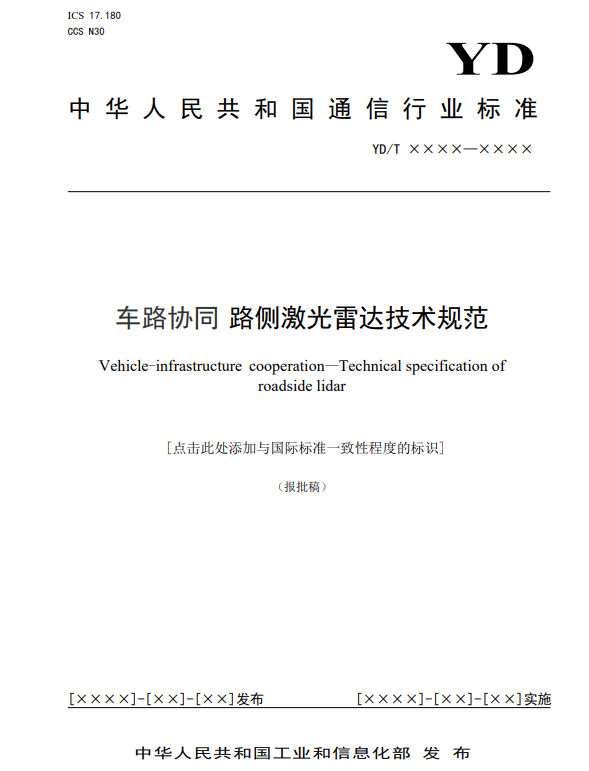 ICS 17.180
CCS N30

YD

中华人民共和国通信行业标准

YD/T ××××—××××

车路协同 路侧激光雷达技术规范

Vehicle-infrastructure cooperation—Technical specification of roadside lidar

[点击此处添加与国际标准一致性程度的标识]

（报批稿）

[××××]-[××]-[××]发布

[××××]-[××]-[××]实施

中华人民共和国工业和信息化部 发 布